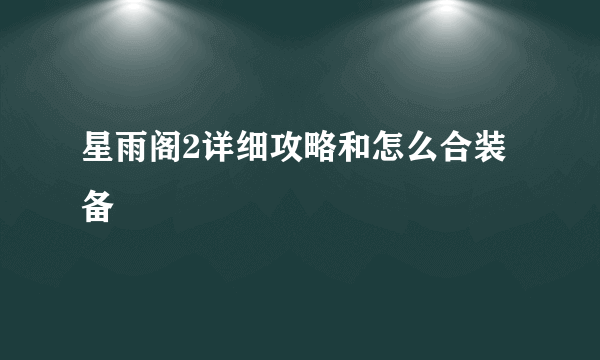 星雨阁2详细攻略和怎么合装备